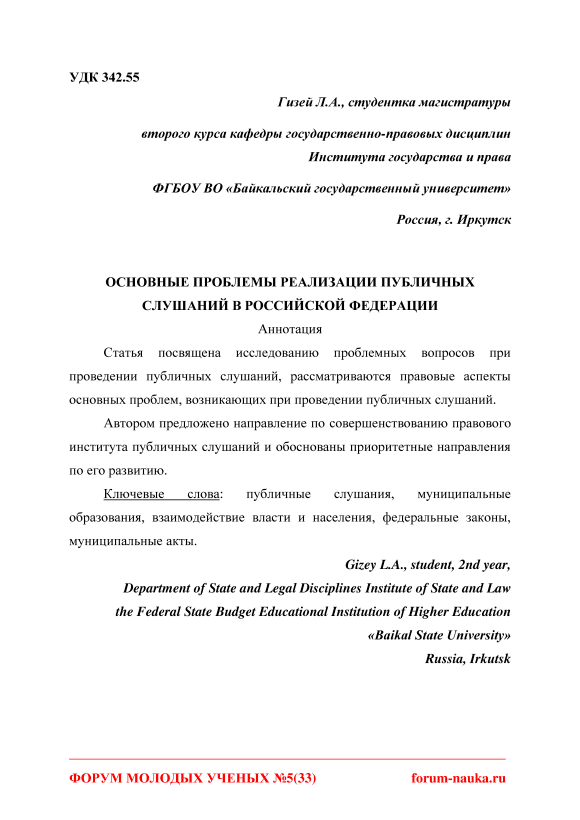 УДК 342.55

Гизей Л.А., студентка магистратуры

второго курса кафедры государственно-правовых дисциплин

Института государства и права

ФГБОУ ВО «Байкальский государственный университет»

Россия, г. Иркутск

ОСНОВНЫЕ ПРОБЛЕМЫ РЕАЛИЗАЦИИ ПУБЛИЧНЫХ СЛУШАНИЙ В РОССИЙСКОЙ ФЕДЕРАЦИИ

Аннотация

Статья посвящена исследованию проблемных вопросов при проведении публичных слушаний, рассматриваются правовые аспекты основных проблем, возникающих при проведении публичных слушаний.

Автором предложено направление по совершенствованию правового института публичных слушаний и обоснованы приоритетные направления по его развитию.

Ключевые слова: публичные слушания, муниципальные образования, взаимодействие власти и населения, федеральные законы, муниципальные акты.

Gizey L.A., student, 2nd year,

Department of State and Legal Disciplines Institute of State and Law

the Federal State Budget Educational Institution of Higher Education

«Baikal State University»

Russia, Irkutsk

ФОРУМ МОЛОДЫХ УЧЕНЫХ №5(33) forum-nauka.ru